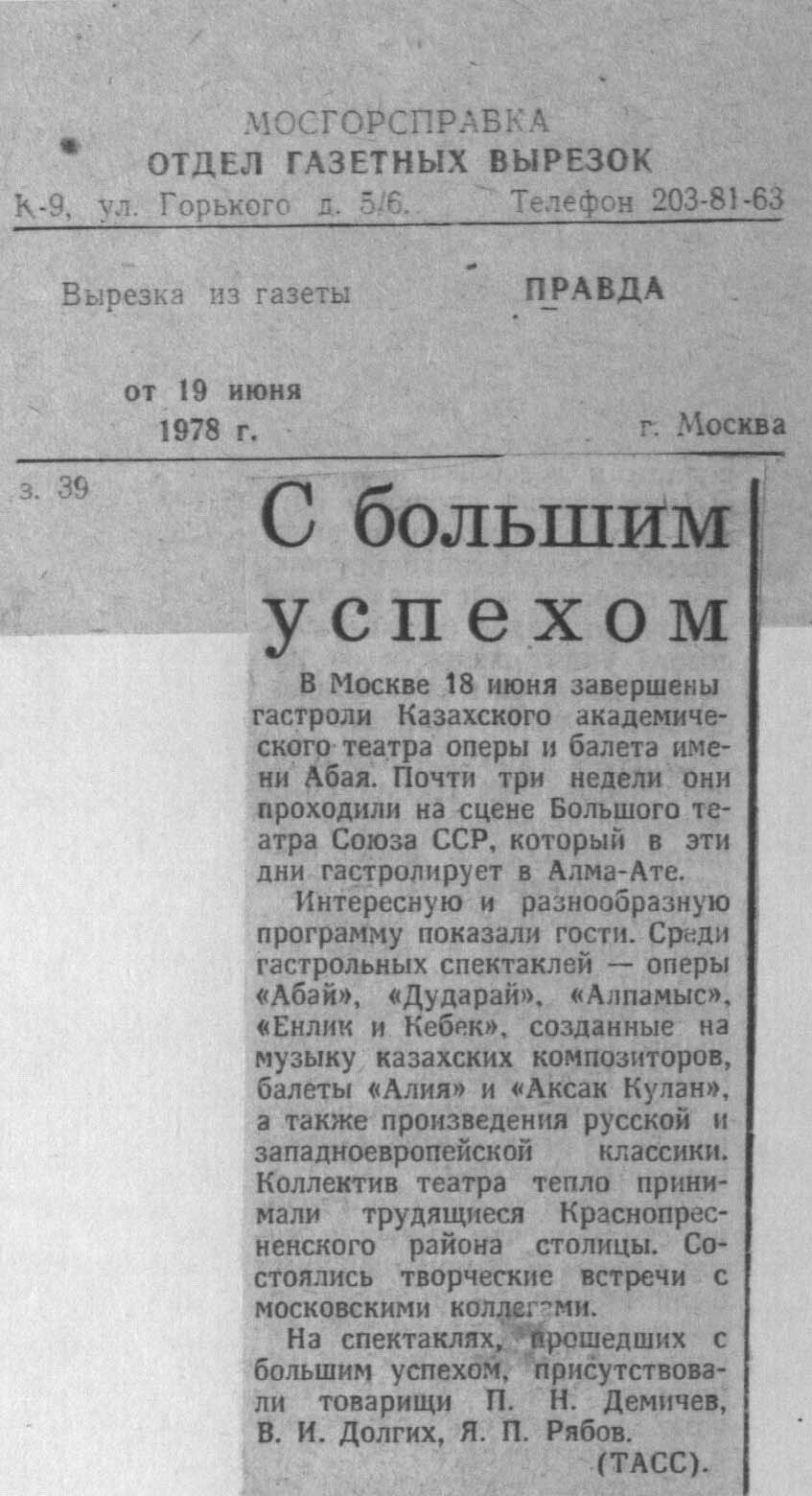 МОСГОРСПРАВКА
ОТДЕЛ ГАЗЕТНЫХ ВЫРЕЗОК
К-9, ул. Горького д. 5/6. Телефон 203-81-63

Вырезка из газеты ПРАВДА

от 19 июня 1978 г. г. Москва

з. 39

С большим успехом

В Москве 18 июня завершены гастроли Казахского академического театра оперы и балета имени Абая. Почти три недели они проходили на сцене Большого театра Союза ССР, который в эти дни гастролирует в Алма-Ате.

Интересную и разнообразную программу показали гости. Среди гастрольных спектаклей — оперы «Абай», «Дударай», «Алпамыс», «Енлик и Кебек», созданные на музыку казахских композиторов, балеты «Алия» и «Аксак Кулан», а также произведения русской и западноевропейской классики. Коллектив театра тепло принимали трудящиеся Краснопресненского района столицы. Состоялись творческие встречи с московскими коллегами.

На спектаклях, прошедших с большим успехом, присутствовали товарищи П. Н. Демичев, В. И. Долгих, Я. П. Рябов.

(ТАСС).